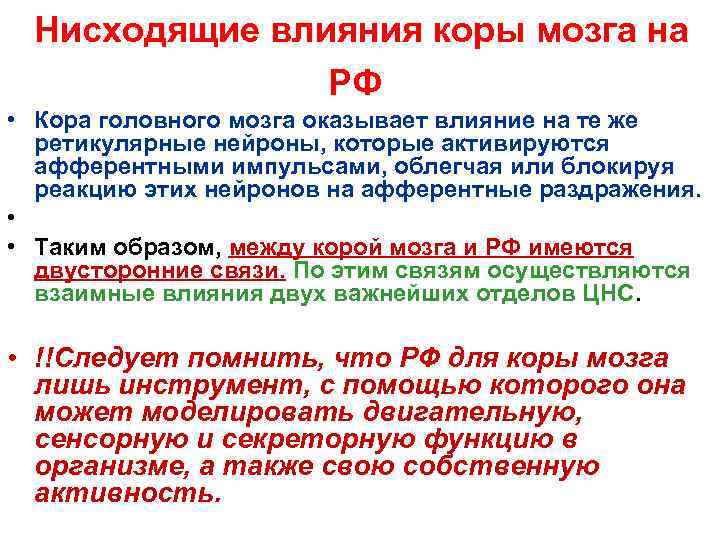 Нисходящие влияния коры мозга на РФ

• Кора головного мозга оказывает влияние на те же ретикулярные нейроны, которые активируются афферентными импульсами, облегчая или блокируя реакцию этих нейронов на афферентные раздражения.

•

• Таким образом, между корой мозга и РФ имеются двусторонние связи. По этим связям осуществляются взаимные влияния двух важнейших отделов ЦНС.

• !!Следует помнить, что РФ для коры мозга лишь инструмент, с помощью которого она может моделировать двигательную, сенсорную и секреторную функцию в организме, а также свою собственную активность.